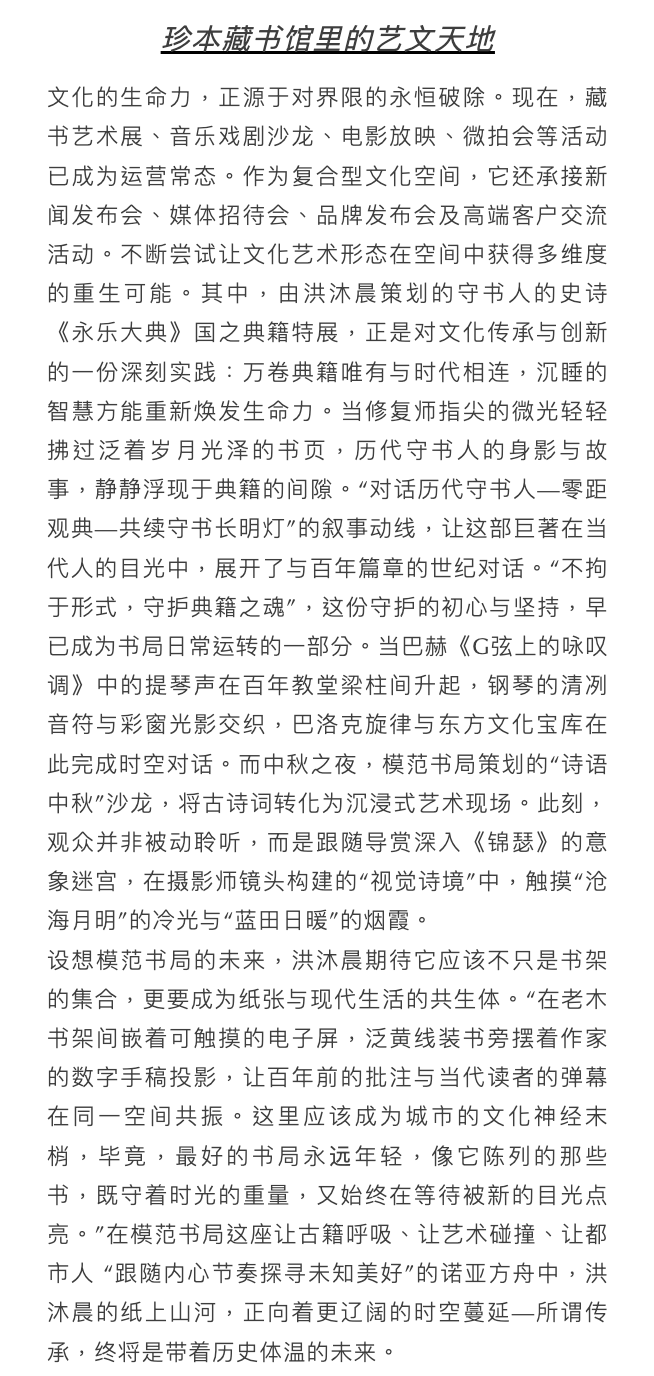 珍本藏书馆里的艺文天地

文化的生命力，正源于对界限的永恒破除。现在，藏书艺术展、音乐戏剧沙龙、电影放映、微拍会等活动已成为运营常态。作为复合型文化空间，它还承接新闻发布会、媒体招待会、品牌发布会及高端客户交流活动。不断尝试让文化艺术形态在空间中获得多维度的重生可能。其中，由洪沐晨策划的守书人的史诗《永乐大典》国之典籍特展，正是对文化传承与创新的一份深刻实践：万卷典籍唯有与时代相连，沉睡的智慧方能重新焕发生命力。当修复师指尖的微光轻轻拂过泛着岁月光泽的书页，历代守书人的身影与故事，静静浮现于典籍的间隙。“对话历代守书人—零距观典—共续守书长明灯”的叙事动线，让这部巨著在当代人的目光中，展开了与百年篇章的世纪对话。“不拘于形式，守护典籍之魂”，这份守护的初心与坚持，早已成为书局日常运转的一部分。当巴赫《G弦上的咏叹调》中的提琴声在百年教堂梁柱间升起，钢琴的清冽音符与彩窗光影交织，巴洛克旋律与东方文化宝库在此完成时空对话。而中秋之夜，模范书局策划的“诗语中秋”沙龙，将古诗词转化为沉浸式艺术现场。此刻，观众并非被动聆听，而是跟随导赏深入《锦瑟》的意象迷宫，在摄影师镜头构建的“视觉诗境”中，触摸“沧海月明”的冷光与“蓝田日暖”的烟霞。

设想模范书局的未来，洪沐晨期待它应该不只是书架的集合，更要成为纸张与现代生活的共生体。“在老木书架间嵌着可触摸的电子屏，泛黄线装书旁摆着作家的数字手稿投影，让百年前的批注与当代读者的弹幕在同一空间共振。这里应该成为城市的文化神经末梢，毕竟，最好的书局永远年轻，像它陈列的那些书，既守着时光的重量，又始终在等待被新的目光点亮。”在模范书局这座让古籍呼吸、让艺术碰撞、让都市人 “跟随内心节奏探寻未知美好”的诺亚方舟中，洪沐晨的纸上山河，正向着更辽阔的时空蔓延—所谓传承，终将是带着历史体温的未来。